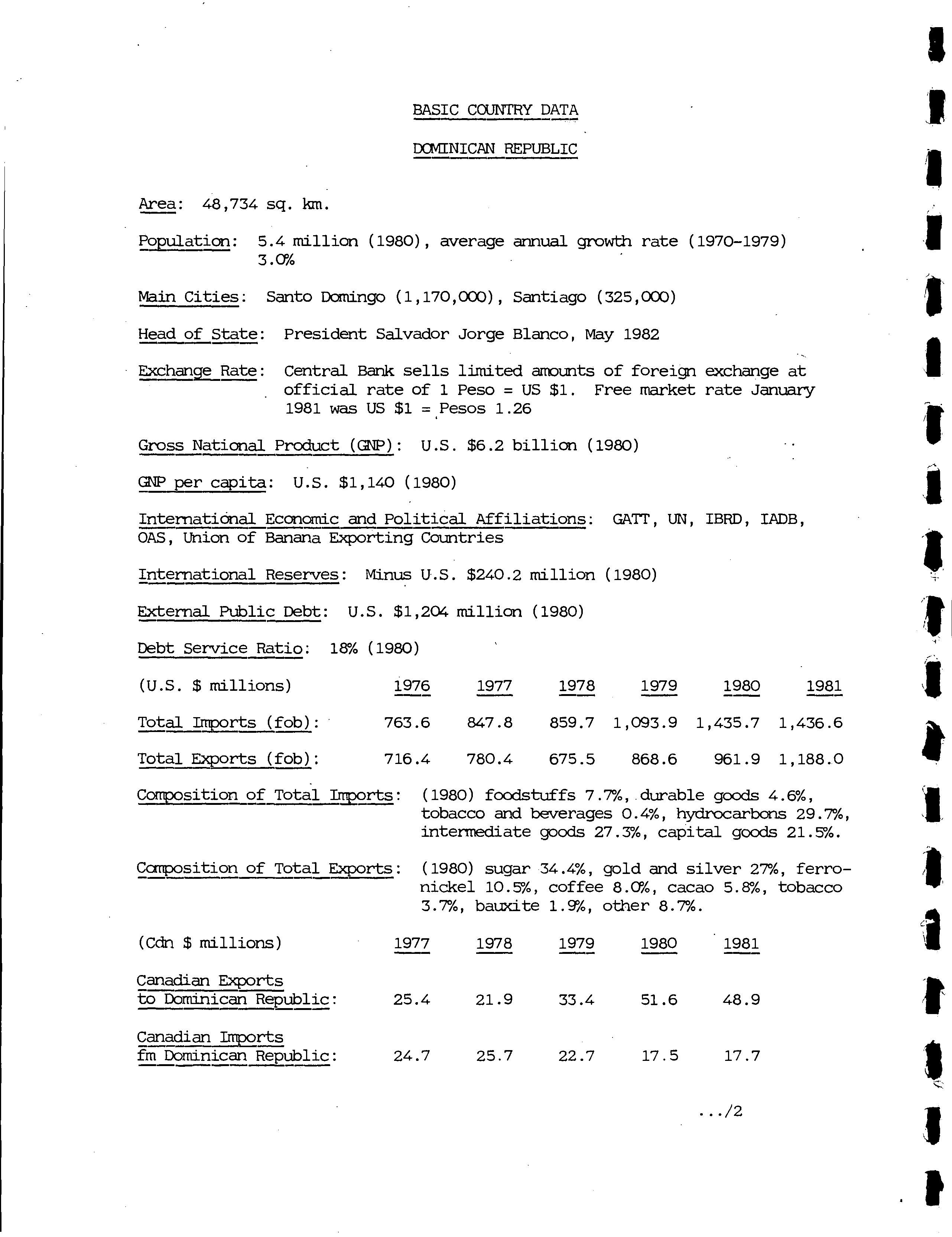 BASIC COUNTRY DATA

DOMINICAN REPUBLIC

Area: 48,734 sq. km.

Population: 5.4 million (1980), average annual growth rate (1970-1979) 3.0%

Main Cities: Santo Domingo (1,170,000), Santiago (325,000)

Head of State: President Salvador Jorge Blanco, May 1982

Exchange Rate: Central Bank sells limited amounts of foreign exchange at official rate of 1 Peso = US $1. Free market rate January 1981 was US $1 = Pesos 1.26

Gross National Product (GNP): U.S. $6.2 billion (1980)

GNP per capita: U.S. $1,140 (1980)

International Economic and Political Affiliations: GATT, UN, IBRD, IADB, OAS, Union of Banana Exporting Countries

International Reserves: Minus U.S. $240.2 million (1980)

External Public Debt: U.S. $1,204 million (1980)

Debt Service Ratio: 18% (1980)

| (U.S. $ millions) | 1976 | 1977 | 1978 | 1979 | 1980 | 1981 |
|---|---|---|---|---|---|---|
| Total Imports (fob): | 763.6 | 847.8 | 859.7 | 1,093.9 | 1,435.7 | 1,436.6 |
| Total Exports (fob): | 716.4 | 780.4 | 675.5 | 868.6 | 961.9 | 1,188.0 |

Composition of Total Imports: (1980) foodstuffs 7.7%, durable goods 4.6%, tobacco and beverages 0.4%, hydrocarbons 29.7%, intermediate goods 27.3%, capital goods 21.5%.

Composition of Total Exports: (1980) sugar 34.4%, gold and silver 27%, ferronickel 10.5%, coffee 8.0%, cacao 5.8%, tobacco 3.7%, bauxite 1.9%, other 8.7%.

| (Cdn $ millions) | 1977 | 1978 | 1979 | 1980 | 1981 |
|---|---|---|---|---|---|
| Canadian Exports to Dominican Republic: | 25.4 | 21.9 | 33.4 | 51.6 | 48.9 |
| Canadian Imports fm Dominican Republic: | 24.7 | 25.7 | 22.7 | 17.5 | 17.7 |

.../2